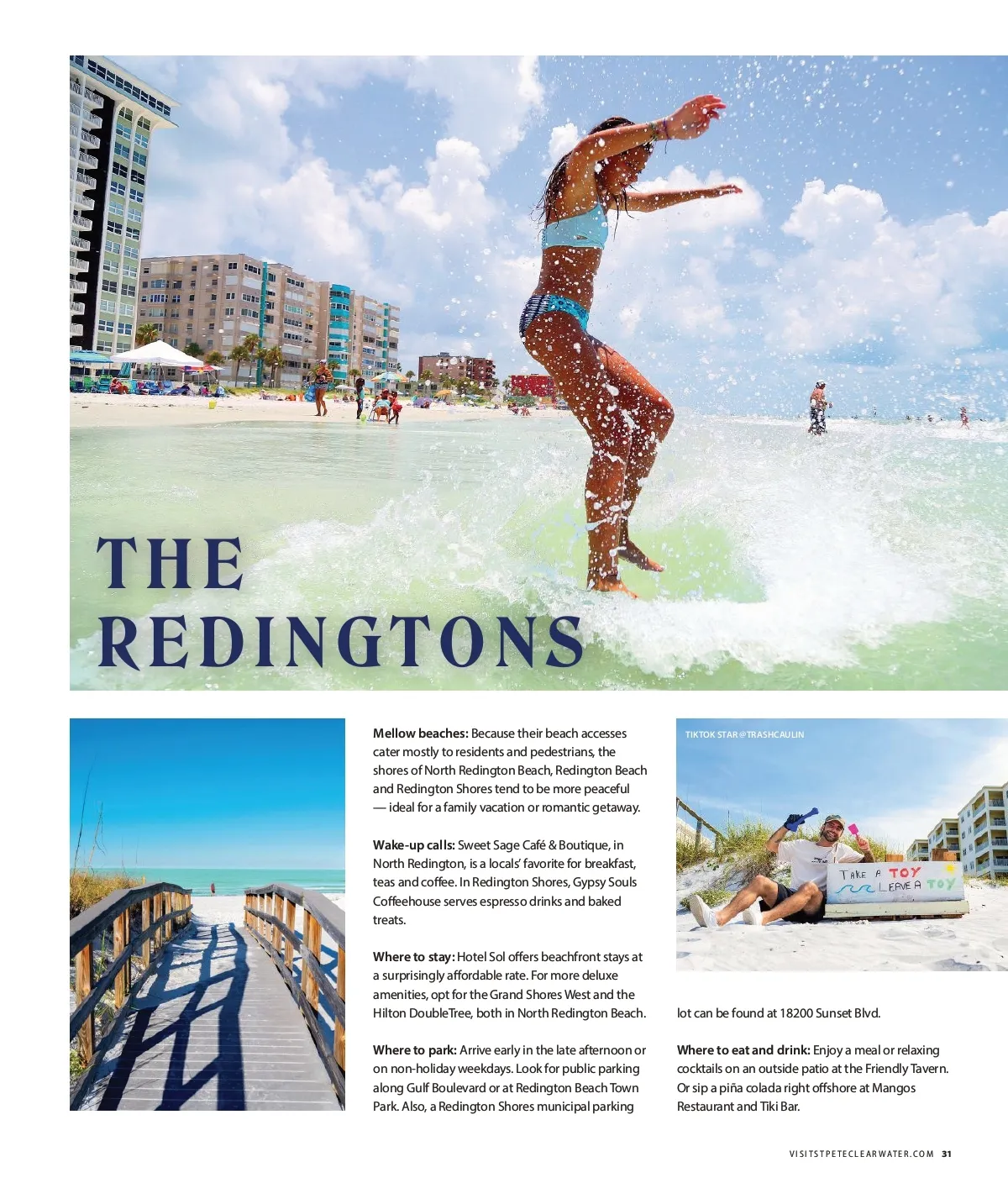 THE REDINGTONS

Mellow beaches: Because their beach accesses cater mostly to residents and pedestrians, the shores of North Redington Beach, Redington Beach and Redington Shores tend to be more peaceful — ideal for a family vacation or romantic getaway.

Wake-up calls: Sweet Sage Café & Boutique, in North Redington, is a locals' favorite for breakfast, teas and coffee. In Redington Shores, Gypsy Souls Coffeehouse serves espresso drinks and baked treats.

Where to stay: Hotel Sol offers beachfront stays at a surprisingly affordable rate. For more deluxe amenities, opt for the Grand Shores West and the Hilton DoubleTree, both in North Redington Beach.

Where to park: Arrive early in the late afternoon or on non-holiday weekdays. Look for public parking along Gulf Boulevard or at Redington Beach Town Park. Also, a Redington Shores municipal parking lot can be found at 18200 Sunset Blvd.

TIKTOK STAR @TRASHCAULIN

TAKE A TOY LEAVE A TOY

Where to eat and drink: Enjoy a meal or relaxing cocktails on an outside patio at the Friendly Tavern. Or sip a piña colada right offshore at Mangos Restaurant and Tiki Bar.

VISITSTPETECLEARWATER.COM 31